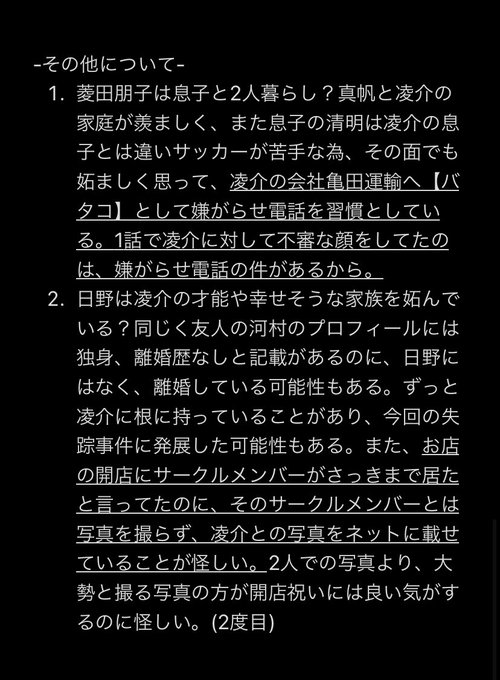 -その他について-

1. 菱田朋子は息子と2人暮らし？真帆と凌介の家庭が羨ましく、また息子の清明は凌介の息子とは違いサッカーが苦手な為、その面でも妬ましく思って、凌介の会社亀田運輸へ【バタコ】として嫌がらせ電話を習慣としている。1話で凌介に対して不審な顔をしてたのは、嫌がらせ電話の件があるから。

2. 日野は凌介の才能や幸せそうな家族を妬んでいる？同じく友人の河村のプロフィールには独身、離婚歴なしと記載があるのに、日野にはなく、離婚している可能性もある。ずっと凌介に根に持っていることがあり、今回の失踪事件に発展した可能性もある。また、お店の開店にサークルメンバーがさっきまで居たと言ってたのに、そのサークルメンバーとは写真を撮らず、凌介との写真をネットに載せていることが怪しい。2人での写真より、大勢と撮る写真の方が開店祝いには良い気がするのに怪しい。(2度目)